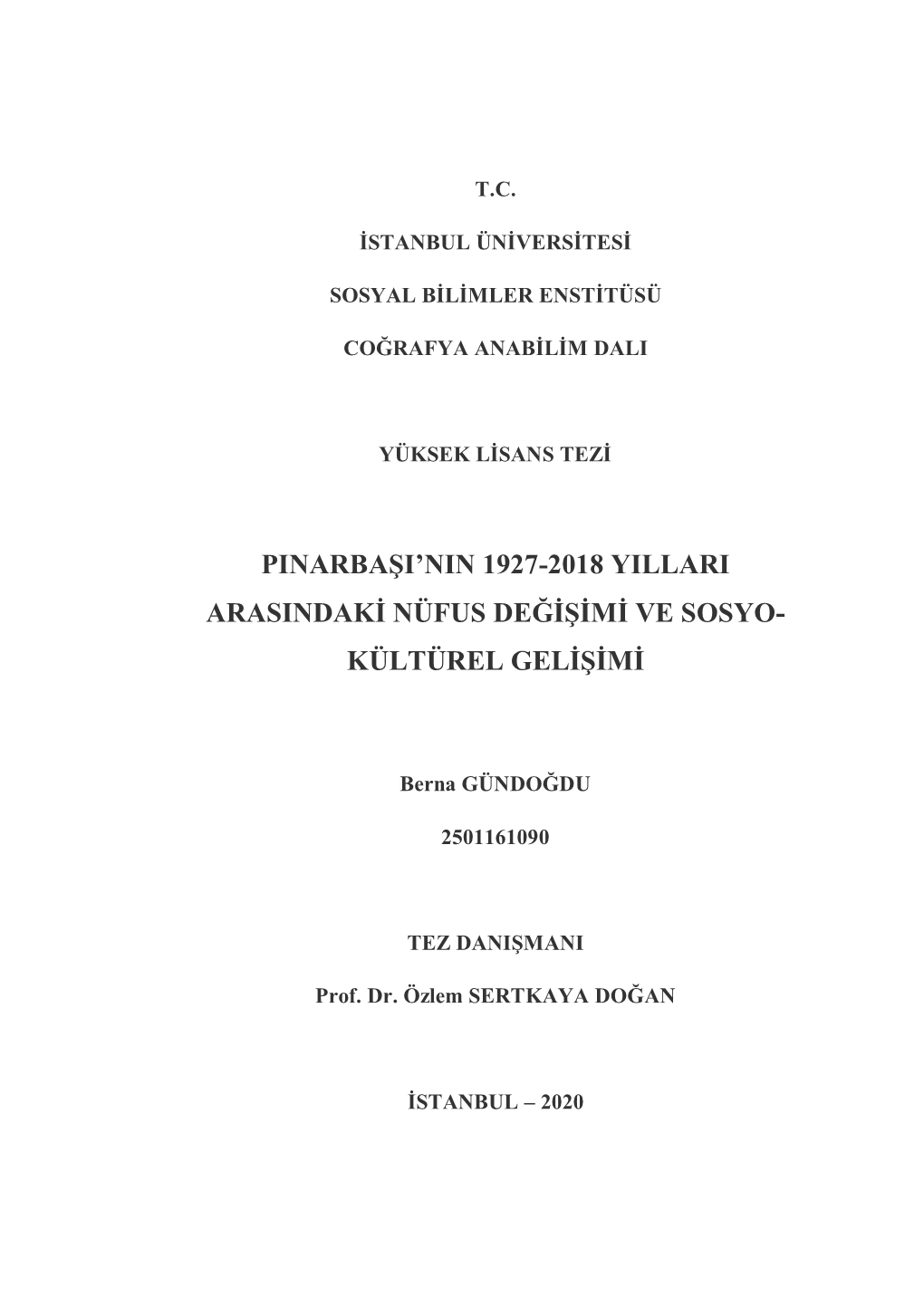 T.C.

İSTANBUL ÜNİVERSİTESİ

SOSYAL BİLİMLER ENSTİTÜSÜ

COĞRAFYA ANABİLİM DALI

YÜKSEK LİSANS TEZİ

PINARBAŞI'NIN 1927-2018 YILLARI ARASINDAKİ NÜFUS DEĞİŞİMİ VE SOSYO-KÜLTÜREL GELİŞİMİ

Berna GÜNDOĞDU

2501161090

TEZ DANIŞMANI

Prof. Dr. Özlem SERTKAYA DOĞAN

İSTANBUL – 2020